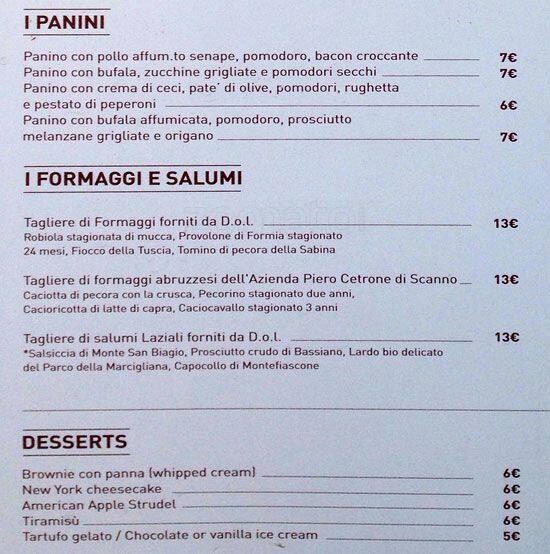 I PANINI

Panino con pollo affum.to senape, pomodoro, bacon croccante 7€
Panino con bufala, zucchine grigliate e pomodori secchi 7€
Panino con crema di ceci, pate' di olive, pomodori, rughetta e pestato di peperoni 6€
Panino con bufala affumicata, pomodoro, prosciutto melanzane grigliate e origano 7€

I FORMAGGI E SALUMI

Tagliere di Formaggi forniti da D.o.l. 13€
Robiola stagionata di mucca, Provolone di Formia stagionato 24 mesi, Fiocco della Tuscia, Tomino di pecora della Sabina

Tagliere di formaggi abruzzesi dell'Azienda Piero Cetrone di Scanno 13€
Caciotta di pecora con la crusca, Pecorino stagionato due anni, Cacioricotta di latte di capra, Caciocavallo stagionato 3 anni

Tagliere di salumi Laziali forniti da D.o.l. 13€
*Salsiccia di Monte San Biagio, Prosciutto crudo di Bassiano, Lardo bio delicato del Parco della Marcigliana, Capocollo di Montefiascone

DESSERTS

Brownie con panna (whipped cream) 6€
New York cheesecake 6€
American Apple Strudel 6€
Tiramisù 6€
Tartufo gelato / Chocolate or vanilla ice cream 5€